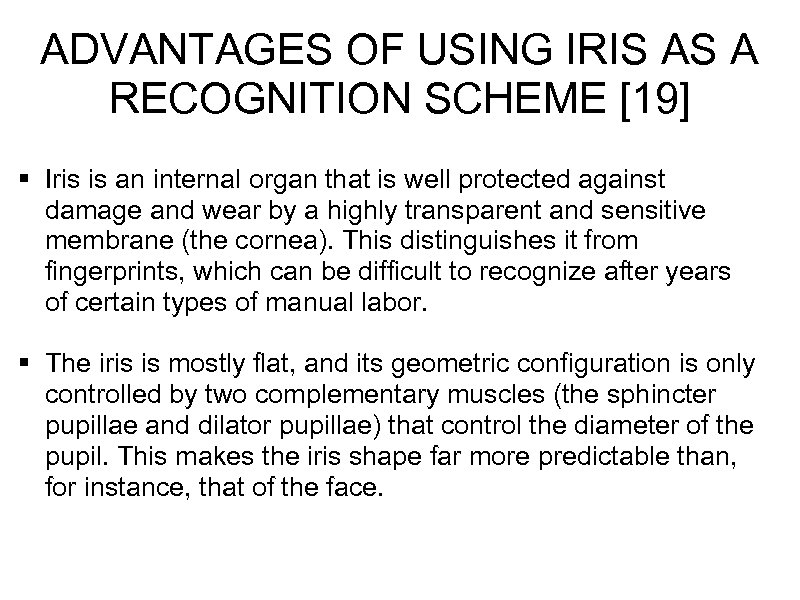 ADVANTAGES OF USING IRIS AS A RECOGNITION SCHEME [19]

▪ Iris is an internal organ that is well protected against damage and wear by a highly transparent and sensitive membrane (the cornea). This distinguishes it from fingerprints, which can be difficult to recognize after years of certain types of manual labor.

▪ The iris is mostly flat, and its geometric configuration is only controlled by two complementary muscles (the sphincter pupillae and dilator pupillae) that control the diameter of the pupil. This makes the iris shape far more predictable than, for instance, that of the face.